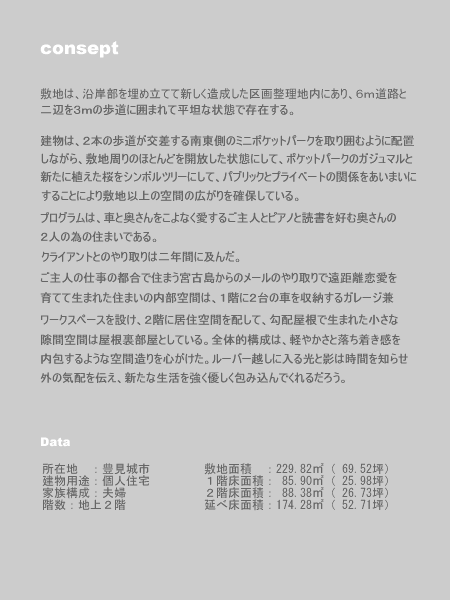 consept

敷地は、沿岸部を埋め立てて新しく造成した区画整理地内にあり、6m道路と二辺を3mの歩道に囲まれて平坦な状態で存在する。

建物は、2本の歩道が交差する南東側のミニポケットパークを取り囲むように配置しながら、敷地周りのほとんどを開放した状態にして、ポケットパークのガジュマルと新たに植えた桜をシンボルツリーにして、パブリックとプライベートの関係をあいまいにすることにより敷地以上の空間の広がりを確保している。

プログラムは、車と奥さんをこよなく愛するご主人とピアノと読書を好む奥さんの2人の為の住まいである。
クライアントとのやり取りは二年間に及んだ。
ご主人の仕事の都合で住まう宮古島からのメールのやり取りで遠距離恋愛を育てて生まれた住まいの内部空間は、1階に2台の車を収納するガレージ兼ワークスペースを設け、2階に居住空間を配して、勾配屋根で生まれた小さな隙間空間は屋根裏部屋としている。全体的構成は、軽やかさと落ち着き感を内包するような空間造りを心がけた。ルーバー越しに入る光と影は時間を知らせ外の気配を伝え、新たな生活を強く優しく包み込んでくれるだろう。

Data

所在地　：豊見城市
建物用途：個人住宅
家族構成：夫婦
階数：地上2階

敷地面積　：229.82㎡（ 69.52坪）
1階床面積： 85.90㎡（ 25.98坪）
2階床面積： 88.38㎡（ 26.73坪）
延べ床面積：174.28㎡（ 52.71坪）